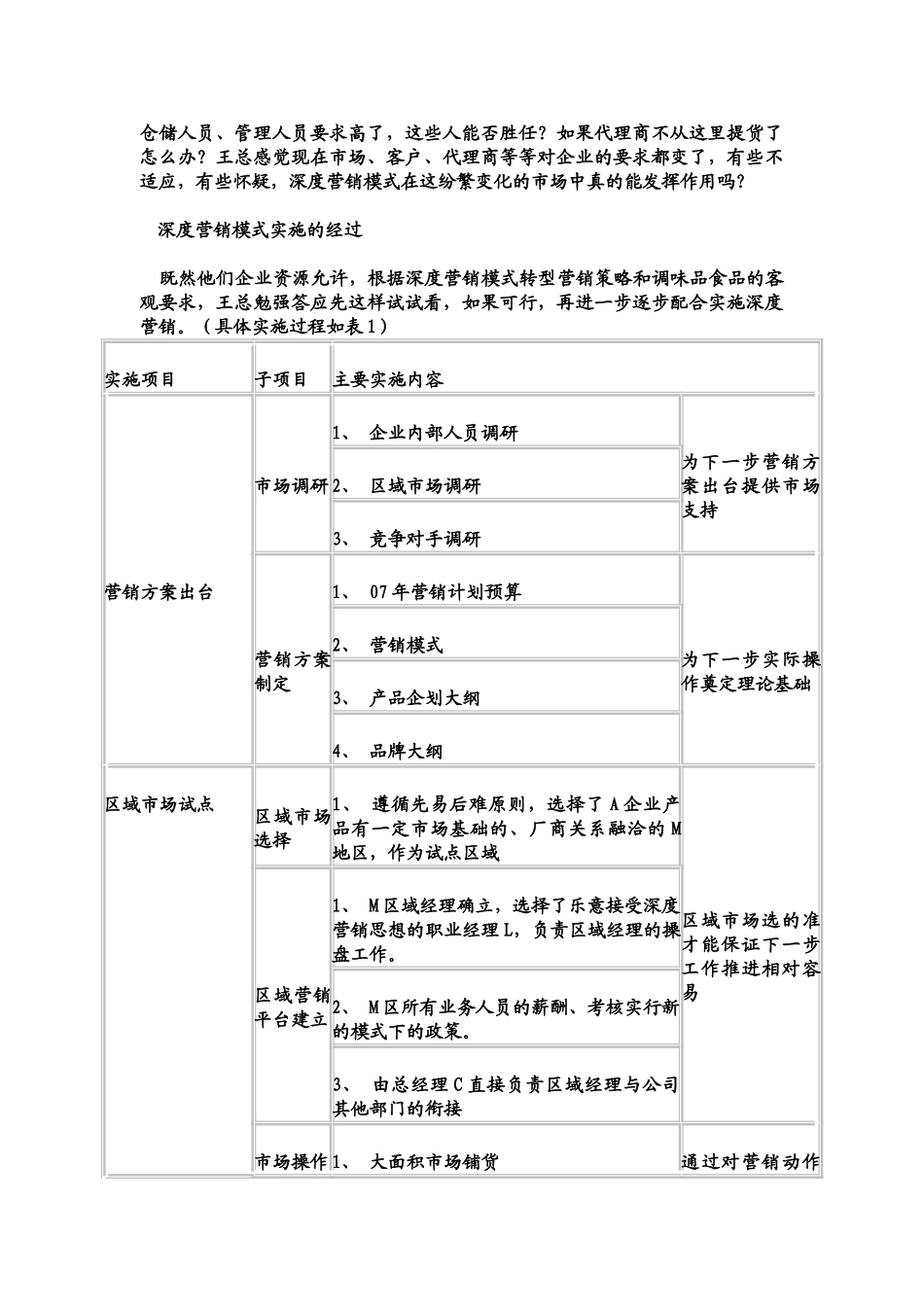 仓储人员、管理人员要求高了，这些人能否胜任？如果代理商不从这里提货了怎么办？王总感觉现在市场、客户、代理商等等对企业的要求都变了，有些不适应，有些怀疑，深度营销模式在这纷繁变化的市场中真的能发挥作用吗？

深度营销模式实施的经过

既然他们企业资源允许，根据深度营销模式转型营销策略和调味品食品的客观要求，王总勉强答应先这样试试看，如果可行，再进一步逐步配合实施深度营销。（具体实施过程如表1）

| 实施项目 | 子项目 | 主要实施内容 | |
|---|---|---|---|
| 营销方案出台 | 市场调研 | 1、 企业内部人员调研 | 为下一步营销方案出台提供市场支持 |
| | | 2、 区域市场调研 | |
| | | 3、 竞争对手调研 | |
| | 营销方案制定 | 1、 07年营销计划预算 | 为下一步实际操作奠定理论基础 |
| | | 2、 营销模式 | |
| | | 3、 产品企划大纲 | |
| | | 4、 品牌大纲 | |
| 区域市场试点 | 区域市场选择 | 1、 遵循先易后难原则，选择了A企业产品有一定市场基础的、厂商关系融洽的M地区，作为试点区域 | 区域市场选的准才能保证下一步工作推进相对容易 |
| | 区域营销平台建立 | 1、 M区域经理确立，选择了乐意接受深度营销思想的职业经理L，负责区域经理的操盘工作。 | |
| | | 2、 M区所有业务人员的薪酬、考核实行新的模式下的政策。 | |
| | | 3、 由总经理C直接负责区域经理与公司其他部门的衔接 | |
| | 市场操作 | 1、 大面积市场铺货 | 通过对营销动作 |